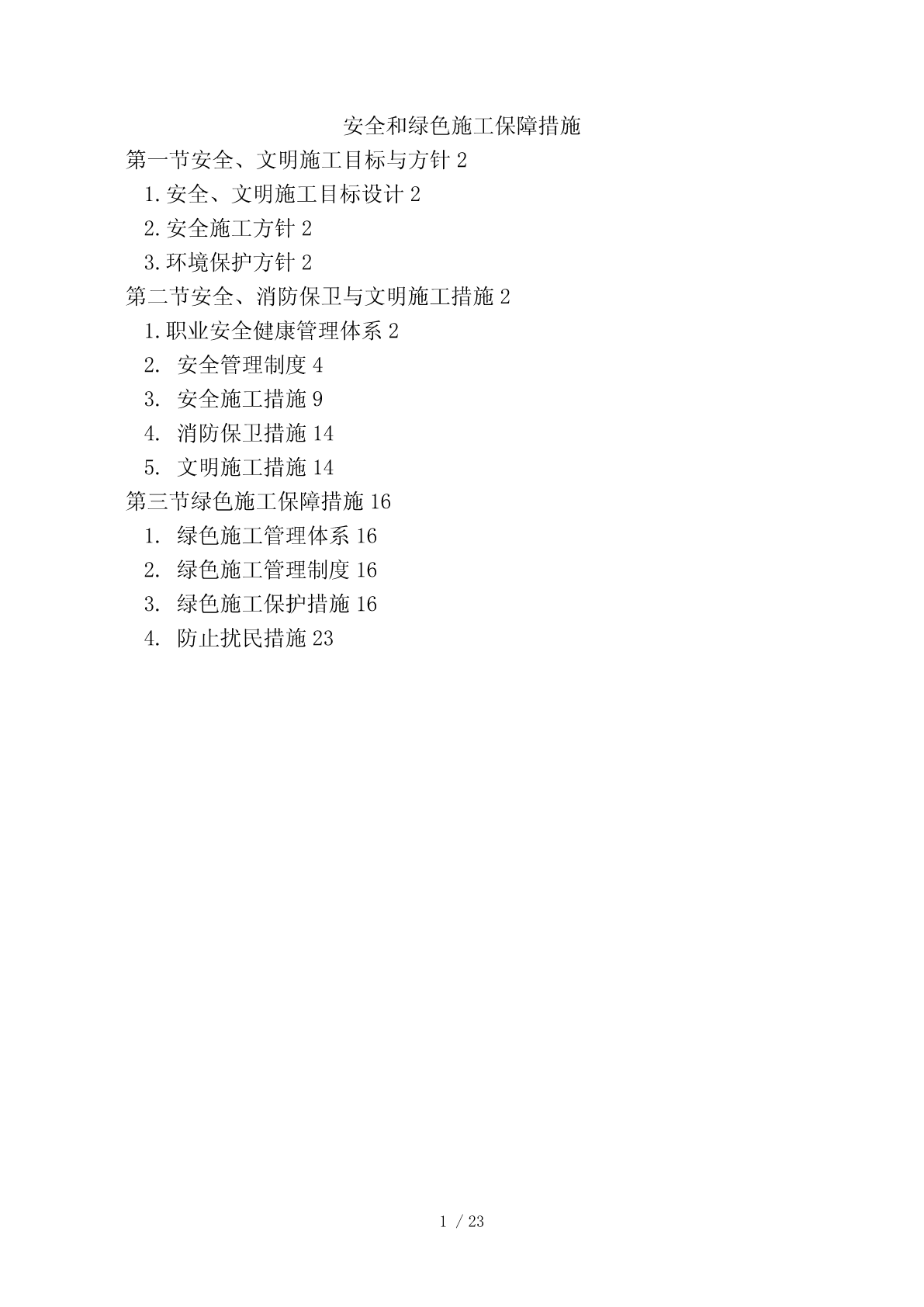 安全和绿色施工保障措施

第一节安全、文明施工目标与方针 2

1.安全、文明施工目标设计 2

2.安全施工方针 2

3.环境保护方针 2

第二节安全、消防保卫与文明施工措施 2

1.职业安全健康管理体系 2

2. 安全管理制度 4

3. 安全施工措施 9

4. 消防保卫措施 14

5. 文明施工措施 14

第三节绿色施工保障措施 16

1. 绿色施工管理体系 16

2. 绿色施工管理制度 16

3. 绿色施工保护措施 16

4. 防止扰民措施 23

1 / 23